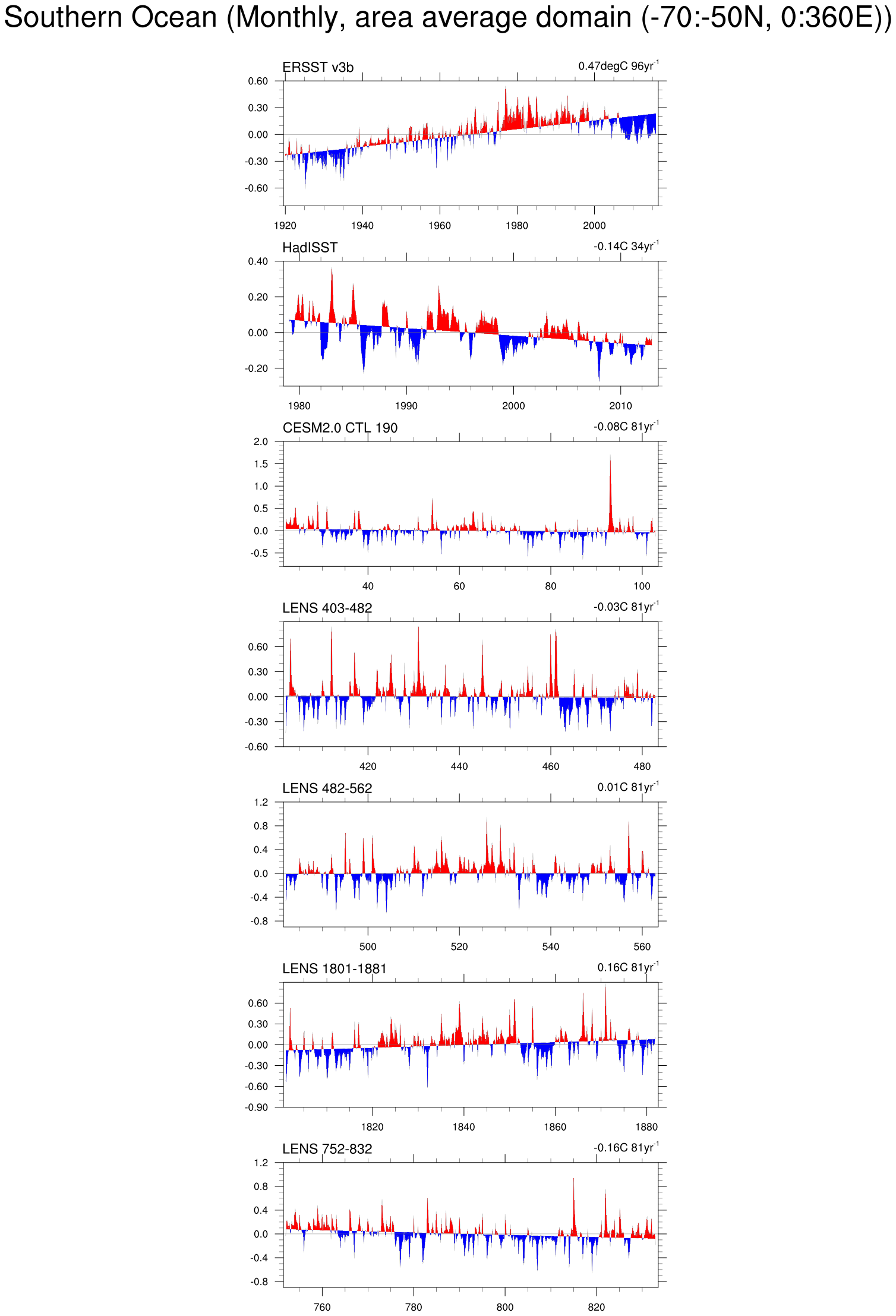 Southern Ocean (Monthly, area average domain (-70:-50N, 0:360E))

ERSST v3b

0.47degC 96yr$^{-1}$

0.60
0.30
0.00
-0.30
-0.60

1920 1940 1960 1980 2000

HadISST

-0.14C 34yr$^{-1}$

0.40
0.20
0.00
-0.20

1980 1990 2000 2010

CESM2.0 CTL 190

-0.08C 81yr$^{-1}$

2.0
1.5
1.0
0.5
0.0
-0.5

40 60 80 100

LENS 403-482

-0.03C 81yr$^{-1}$

0.60
0.30
0.00
-0.30
-0.60

420 440 460 480

LENS 482-562

0.01C 81yr$^{-1}$

1.2
0.8
0.4
0.0
-0.4
-0.8

500 520 540 560

LENS 1801-1881

0.16C 81yr$^{-1}$

0.60
0.30
0.00
-0.30
-0.60
-0.90

1820 1840 1860 1880

LENS 752-832

-0.16C 81yr$^{-1}$

1.2
0.8
0.4
0.0
-0.4
-0.8

760 780 800 820